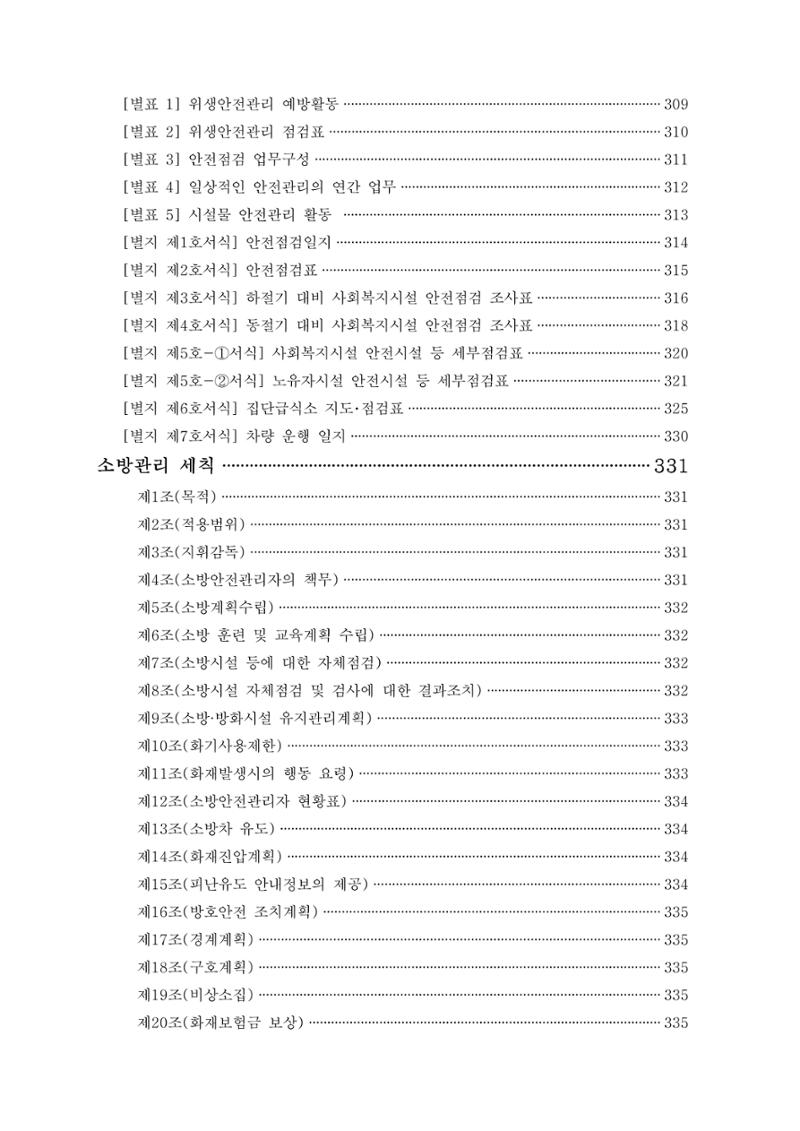 [별표 1] 위생안전관리 예방활동 309
[별표 2] 위생안전관리 점검표 310
[별표 3] 안전점검 업무구성 311
[별표 4] 일상적인 안전관리의 연간 업무 312
[별표 5] 시설물 안전관리 활동 313
[별지 제1호서식] 안전점검일지 314
[별지 제2호서식] 안전점검표 315
[별지 제3호서식] 하절기 대비 사회복지시설 안전점검 조사표 316
[별지 제4호서식] 동절기 대비 사회복지시설 안전점검 조사표 318
[별지 제5호-①서식] 사회복지시설 안전시설 등 세부점검표 320
[별지 제5호-②서식] 노유자시설 안전시설 등 세부점검표 321
[별지 제6호서식] 집단급식소 지도·점검표 325
[별지 제7호서식] 차량 운행 일지 330
소방관리 세칙 331
제1조(목적) 331
제2조(적용범위) 331
제3조(지휘감독) 331
제4조(소방안전관리자의 책무) 331
제5조(소방계획수립) 332
제6조(소방 훈련 및 교육계획 수립) 332
제7조(소방시설 등에 대한 자체점검) 332
제8조(소방시설 자체점검 및 검사에 대한 결과조치) 332
제9조(소방·방화시설 유지관리계획) 333
제10조(화기사용제한) 333
제11조(화재발생시의 행동 요령) 333
제12조(소방안전관리자 현황표) 334
제13조(소방차 유도) 334
제14조(화재진압계획) 334
제15조(피난유도 안내정보의 제공) 334
제16조(방호안전 조치계획) 335
제17조(경계계획) 335
제18조(구호계획) 335
제19조(비상소집) 335
제20조(화재보험금 보상) 335